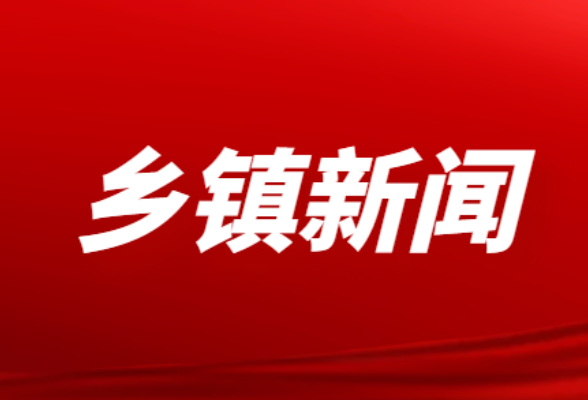 乡镇新闻